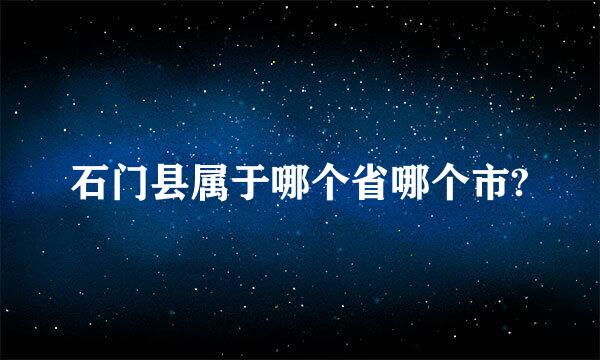 石门县属于哪个省哪个市?